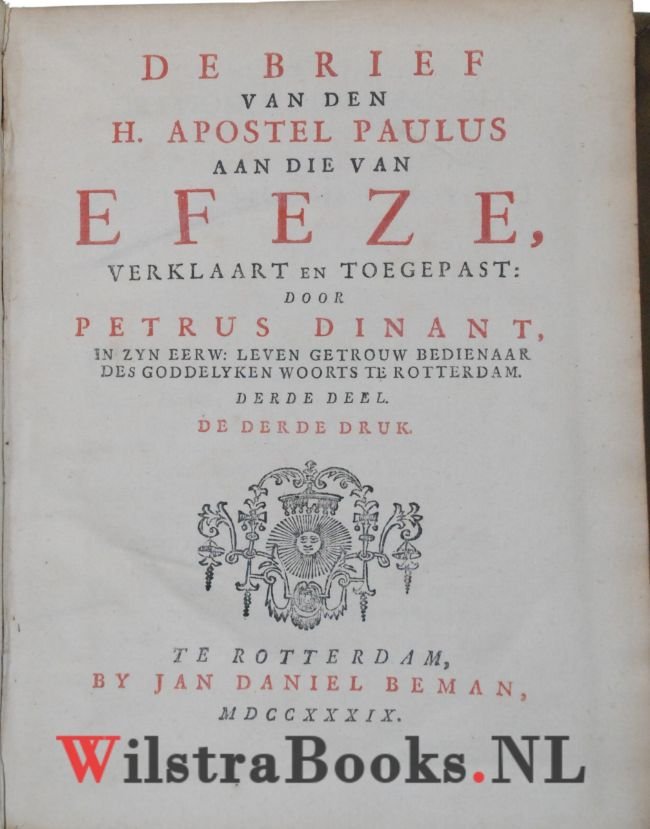 DE BRIEF
VAN DEN
H. APOSTEL PAULUS
AAN DIE VAN
EFEZE,
VERKLAART EN TOEGEPAST:
DOOR
PETRUS DINANT,
IN ZYN EERW: LEVEN GETROUW BEDIENAAR DES GODDELYKEN WOORTS TE ROTTERDAM.
DERDE DEEL.
DE DERDE DRUK.

TE ROTTERDAM,
BY JAN DANIEL BEMAN,
MDCCXXXIX.

WilstraBooks.NL